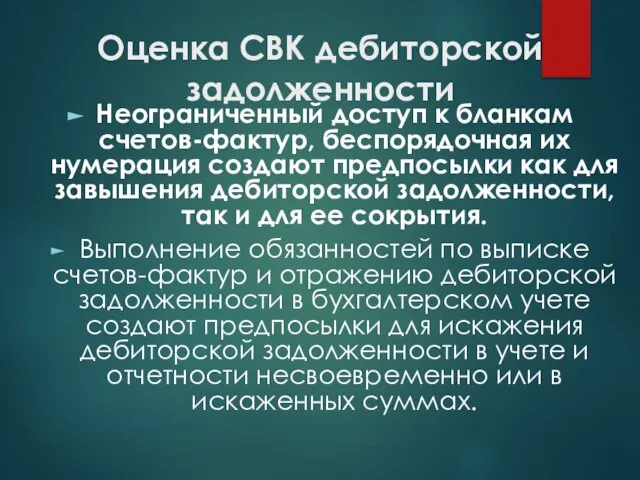 Оценка СВК дебиторской задолженности

► Неограниченный доступ к бланкам счетов-фактур, беспорядочная их нумерация создают предпосылки как для завышения дебиторской задолженности, так и для ее сокрытия.

► Выполнение обязанностей по выписке счетов-фактур и отражению дебиторской задолженности в бухгалтерском учете создают предпосылки для искажения дебиторской задолженности в учете и отчетности несвоевременно или в искаженных суммах.